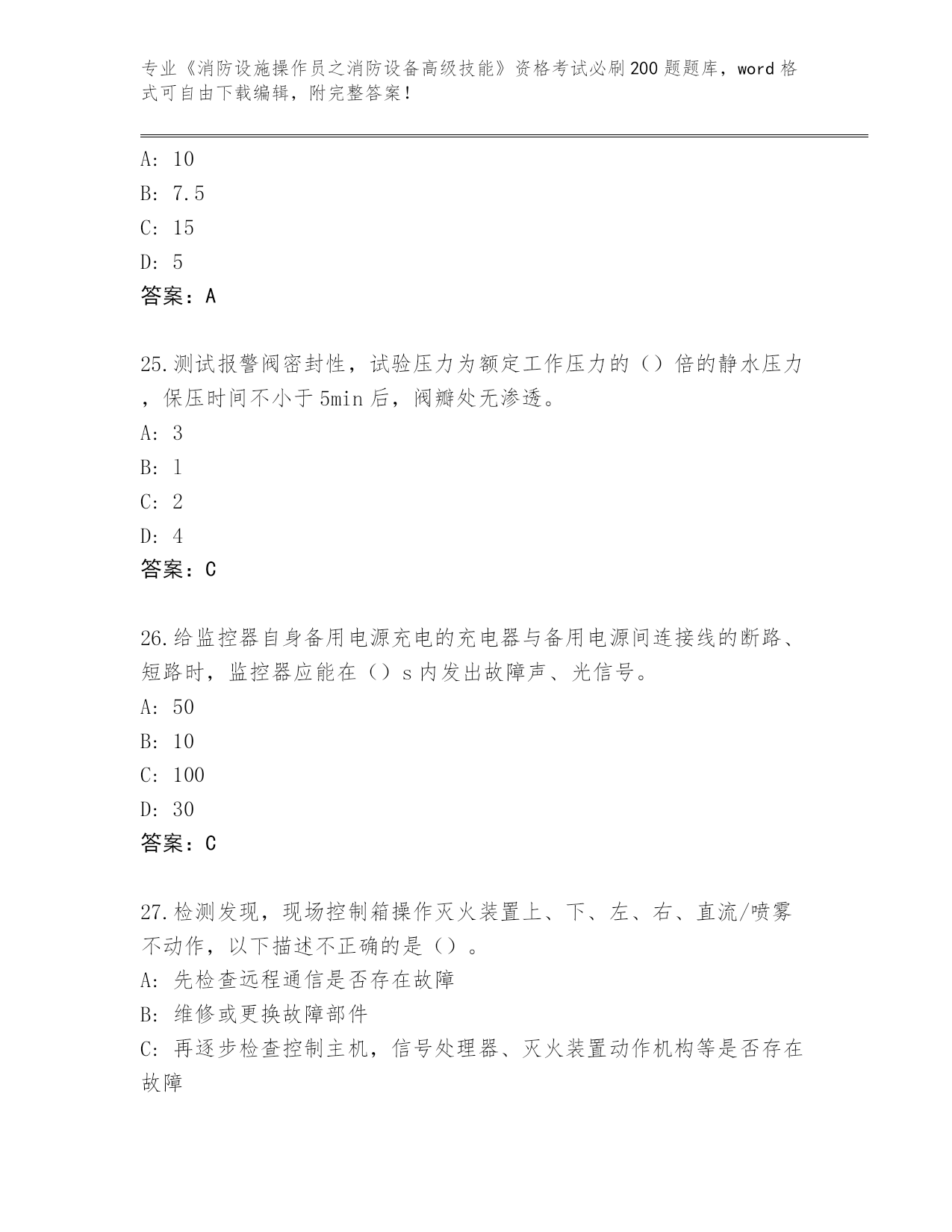 专业《消防设施操作员之消防设备高级技能》资格考试必刷200题题库，word格式可自由下载编辑，附完整答案！

A: 10
B: 7.5
C: 15
D: 5
答案：A

25.测试报警阀密封性，试验压力为额定工作压力的（）倍的静水压力，保压时间不小于5min后，阀瓣处无渗透。
A: 3
B: 1
C: 2
D: 4
答案：C

26.给监控器自身备用电源充电的充电器与备用电源间连接线的断路、短路时，监控器应能在（）s内发出故障声、光信号。
A: 50
B: 10
C: 100
D: 30
答案：C

27.检测发现，现场控制箱操作灭火装置上、下、左、右、直流/喷雾不动作，以下描述不正确的是（）。
A: 先检查远程通信是否存在故障
B: 维修或更换故障部件
C: 再逐步检查控制主机，信号处理器、灭火装置动作机构等是否存在故障